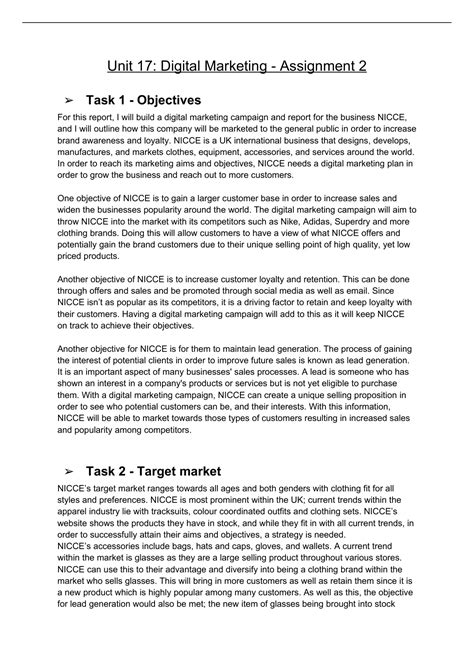 Unit 17: Digital Marketing - Assignment 2

➢ Task 1 - Objectives

For this report, I will build a digital marketing campaign and report for the business NICCE, and I will outline how this company will be marketed to the general public in order to increase brand awareness and loyalty. NICCE is a UK international business that designs, develops, manufactures, and markets clothes, equipment, accessories, and services around the world. In order to reach its marketing aims and objectives, NICCE needs a digital marketing plan in order to grow the business and reach out to more customers.

One objective of NICCE is to gain a larger customer base in order to increase sales and widen the businesses popularity around the world. The digital marketing campaign will aim to throw NICCE into the market with its competitors such as Nike, Adidas, Superdry and more clothing brands. Doing this will allow customers to have a view of what NICCE offers and potentially gain the brand customers due to their unique selling point of high quality, yet low priced products.

Another objective of NICCE is to increase customer loyalty and retention. This can be done through offers and sales and be promoted through social media as well as email. Since NICCE isn't as popular as its competitors, it is a driving factor to retain and keep loyalty with their customers. Having a digital marketing campaign will add to this as it will keep NICCE on track to achieve their objectives.

Another objective for NICCE is for them to maintain lead generation. The process of gaining the interest of potential clients in order to improve future sales is known as lead generation. It is an important aspect of many businesses' sales processes. A lead is someone who has shown an interest in a company's products or services but is not yet eligible to purchase them. With a digital marketing campaign, NICCE can create a unique selling proposition in order to see who potential customers can be, and their interests. With this information, NICCE will be able to market towards those types of customers resulting in increased sales and popularity among competitors.

➢ Task 2 - Target market

NICCE's target market ranges towards all ages and both genders with clothing fit for all styles and preferences. NICCE is most prominent within the UK; current trends within the apparel industry lie with tracksuits, colour coordinated outfits and clothing sets. NICCE's website shows the products they have in stock, and while they fit in with all current trends, in order to successfully attain their aims and objectives, a strategy is needed.
NICCE's accessories include bags, hats and caps, gloves, and wallets. A current trend within the market is glasses as they are a large selling product throughout various stores. NICCE can use this to their advantage and diversify into being a clothing brand within the market who sells glasses. This will bring in more customers as well as retain them since it is a new product which is highly popular among many customers. As well as this, the objective for lead generation would also be met; the new item of glasses being brought into stock